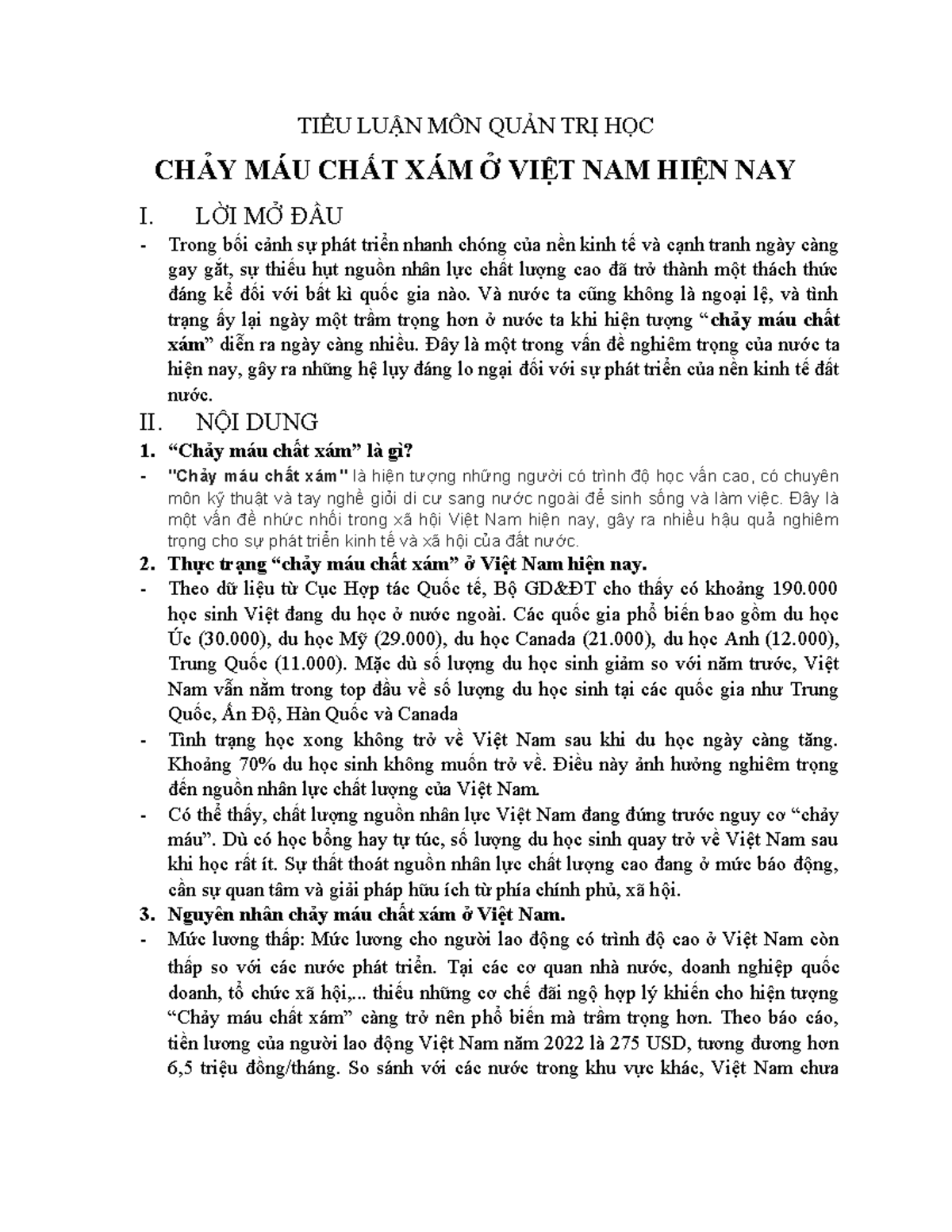 TIỂU LUẬN MÔN QUẢN TRỊ HỌC

CHẢY MÁU CHẤT XÁM Ở VIỆT NAM HIỆN NAY

I. LỜI MỞ ĐẦU

- Trong bối cảnh sự phát triển nhanh chóng của nền kinh tế và cạnh tranh ngày càng gay gắt, sự thiếu hụt nguồn nhân lực chất lượng cao đã trở thành một thách thức đáng kể đối với bất kì quốc gia nào. Và nước ta cũng không là ngoại lệ, và tình trạng ấy lại ngày một trầm trọng hơn ở nước ta khi hiện tượng "chảy máu chất xám" diễn ra ngày càng nhiều. Đây là một trong vấn đề nghiêm trọng của nước ta hiện nay, gây ra những hệ lụy đáng lo ngại đối với sự phát triển của nền kinh tế đất nước.

II. NỘI DUNG

1. "Chảy máu chất xám" là gì?

- "Chảy máu chất xám" là hiện tượng những người có trình độ học vấn cao, có chuyên môn kỹ thuật và tay nghề giỏi di cư sang nước ngoài để sinh sống và làm việc. Đây là một vấn đề nhức nhối trong xã hội Việt Nam hiện nay, gây ra nhiều hậu quả nghiêm trọng cho sự phát triển kinh tế và xã hội của đất nước.

2. Thực trạng "chảy máu chất xám" ở Việt Nam hiện nay.

- Theo dữ liệu từ Cục Hợp tác Quốc tế, Bộ GD&ĐT cho thấy có khoảng 190.000 học sinh Việt đang du học ở nước ngoài. Các quốc gia phổ biến bao gồm du học Úc (30.000), du học Mỹ (29.000), du học Canada (21.000), du học Anh (12.000), Trung Quốc (11.000). Mặc dù số lượng du học sinh giảm so với năm trước, Việt Nam vẫn nằm trong top đầu về số lượng du học sinh tại các quốc gia như Trung Quốc, Ấn Độ, Hàn Quốc và Canada

- Tình trạng học xong không trở về Việt Nam sau khi du học ngày càng tăng. Khoảng 70% du học sinh không muốn trở về. Điều này ảnh hưởng nghiêm trọng đến nguồn nhân lực chất lượng của Việt Nam.

- Có thể thấy, chất lượng nguồn nhân lực Việt Nam đang đứng trước nguy cơ "chảy máu". Dù có học bổng hay tự túc, số lượng du học sinh quay trở về Việt Nam sau khi học rất ít. Sự thất thoát nguồn nhân lực chất lượng cao đang ở mức báo động, cần sự quan tâm và giải pháp hữu ích từ phía chính phủ, xã hội.

3. Nguyên nhân chảy máu chất xám ở Việt Nam.

- Mức lương thấp: Mức lương cho người lao động có trình độ cao ở Việt Nam còn thấp so với các nước phát triển. Tại các cơ quan nhà nước, doanh nghiệp quốc doanh, tổ chức xã hội,... thiếu những cơ chế đãi ngộ hợp lý khiến cho hiện tượng "Chảy máu chất xám" càng trở nên phổ biến mà trầm trọng hơn. Theo báo cáo, tiền lương của người lao động Việt Nam năm 2022 là 275 USD, tương đương hơn 6,5 triệu đồng/tháng. So sánh với các nước trong khu vực khác, Việt Nam chưa